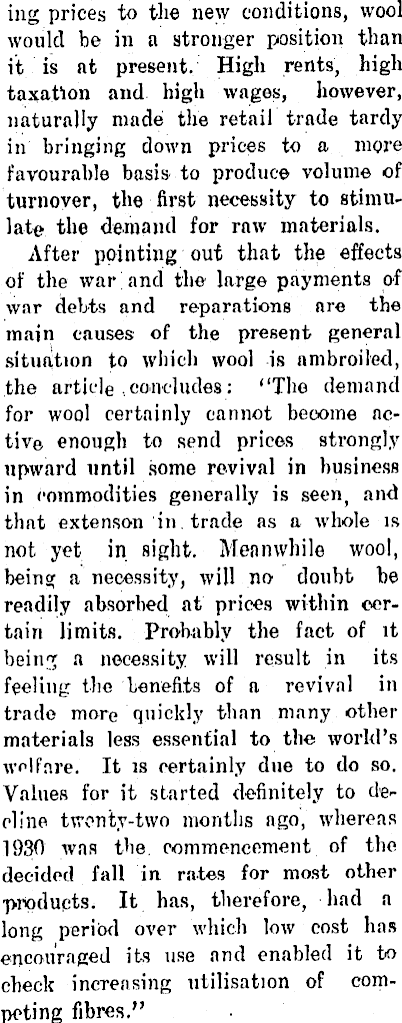 ing prices to the new conditions, wool would be in a stronger position than it is at present. High rents, high taxation and high wages, however, naturally made the retail trade tardy in bringing down prices to a more favourable basis to produce volume of turnover, the first necessity to stimulate the demand for raw materials.

After pointing out that the effects of the war and the large payments of war debts and reparations are the main causes of the present general situation to which wool is ambroiled, the article concludes: "The demand for wool certainly cannot become active enough to send prices strongly upward until some revival in business in commodities generally is seen, and that extenson in trade as a whole is not yet in sight. Meanwhile wool, being a necessity, will no doubt be readily absorbed at prices within certain limits. Probably the fact of it being a necessity will result in its feeling the benefits of a revival in trade more quickly than many other materials less essential to the world's welfare. It is certainly due to do so. Values for it started definitely to decline twenty-two months ago, whereas 1930 was the commencement of the decided fall in rates for most other products. It has, therefore, had a long period over which low cost has encouraged its use and enabled it to check increasing utilisation of competing fibres."